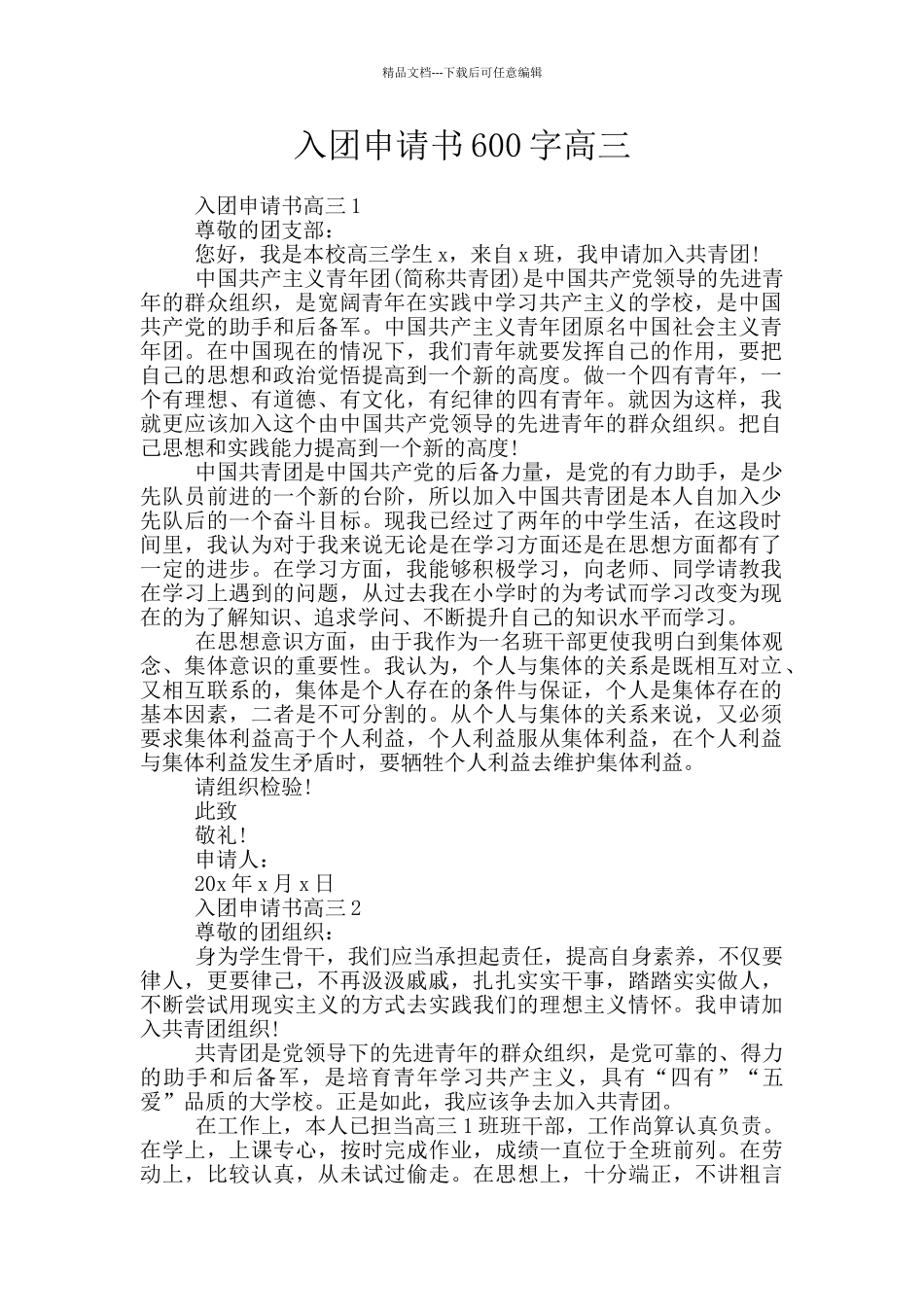 精品文档---下载后可任意编辑

入团申请书600字高三

入团申请书高三1

尊敬的团支部：

您好，我是本校高三学生x，来自x班，我申请加入共青团!

中国共产主义青年团(简称共青团)是中国共产党领导的先进青年的群众组织，是宽阔青年在实践中学习共产主义的学校，是中国共产党的助手和后备军。中国共产主义青年团原名中国社会主义青年团。在中国现在的情况下，我们青年就要发挥自己的作用，要把自己的思想和政治觉悟提高到一个新的高度。做一个四有青年，一个有理想、有道德、有文化，有纪律的四有青年。就因为这样，我就更应该加入这个由中国共产党领导的先进青年的群众组织。把自己思想和实践能力提高到一个新的高度!

中国共青团是中国共产党的后备力量，是党的有力助手，是少先队员前进的一个新的台阶，所以加入中国共青团是本人自加入少先队后的一个奋斗目标。现我已经过了两年的中学生活，在这段时间里，我认为对于我来说无论是在学习方面还是在思想方面都有了一定的进步。在学习方面，我能够积极学习，向老师、同学请教我在学习上遇到的问题，从过去我在小学时的为考试而学习改变为现在的为了解知识、追求学问、不断提升自己的知识水平而学习。

在思想意识方面，由于我作为一名班干部更使我明白到集体观念、集体意识的重要性。我认为，个人与集体的关系是既相互对立、又相互联系的，集体是个人存在的条件与保证，个人是集体存在的基本因素，二者是不可分割的。从个人与集体的关系来说，又必须要求集体利益高于个人利益，个人利益服从集体利益，在个人利益与集体利益发生矛盾时，要牺牲个人利益去维护集体利益。

请组织检验!

此致

敬礼!

申请人：

20x年x月x日

入团申请书高三2

尊敬的团组织：

身为学生骨干，我们应当承担起责任，提高自身素养，不仅要律人，更要律己，不再汲汲戚戚，扎扎实实干事，踏踏实实做人，不断尝试用现实主义的方式去实践我们的理想主义情怀。我申请加入共青团组织!

共青团是党领导下的先进青年的群众组织，是党可靠的、得力的助手和后备军，是培育青年学习共产主义，具有“四有”“五爱”品质的大学校。正是如此，我应该争去加入共青团。

在工作上，本人已担当高三1班班干部，工作尚算认真负责。在学上，上课专心，按时完成作业，成绩一直位于全班前列。在劳动上，比较认真，从未试过偷走。在思想上，十分端正，不讲粗言